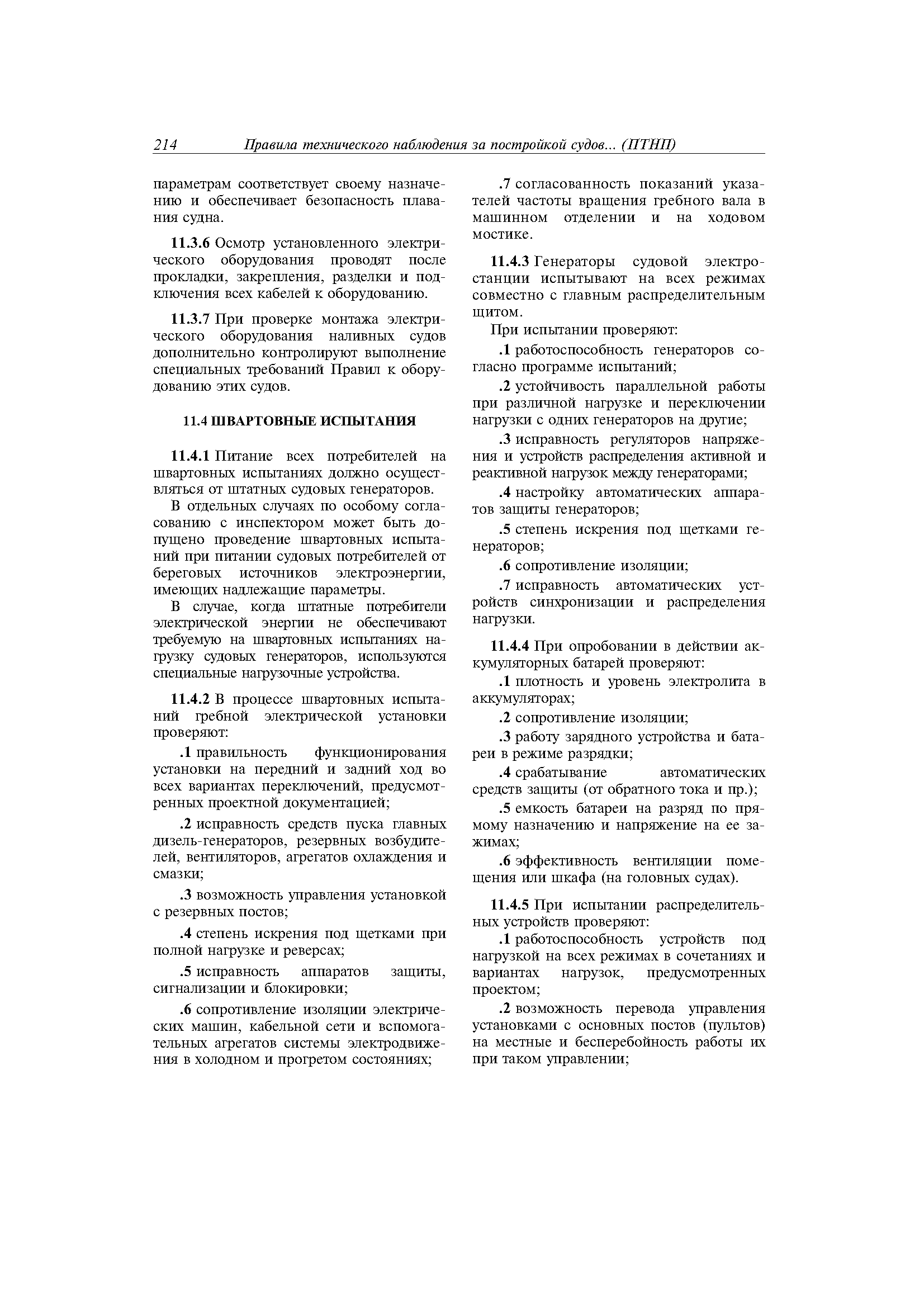 214 Правила технического наблюдения за постройкой судов... (ПТНП)

параметрам соответствует своему назначению и обеспечивает безопасность плавания судна.

11.3.6 Осмотр установленного электрического оборудования проводят после прокладки, закрепления, разделки и подключения всех кабелей к оборудованию.

11.3.7 При проверке монтажа электрического оборудования наливных судов дополнительно контролируют выполнение специальных требований Правил к оборудованию этих судов.

11.4 ШВАРТОВНЫЕ ИСПЫТАНИЯ

11.4.1 Питание всех потребителей на швартовных испытаниях должно осуществляться от штатных судовых генераторов.

В отдельных случаях по особому согласованию с инспектором может быть допущено проведение швартовных испытаний при питании судовых потребителей от береговых источников электроэнергии, имеющих надлежащие параметры.

В случае, когда штатные потребители электрической энергии не обеспечивают требуемую на швартовных испытаниях нагрузку судовых генераторов, используются специальные нагрузочные устройства.

11.4.2 В процессе швартовных испытаний гребной электрической установки проверяют:

.1 правильность функционирования установки на передний и задний ход во всех вариантах переключений, предусмотренных проектной документацией;

.2 исправность средств пуска главных дизель-генераторов, резервных возбудителей, вентиляторов, агрегатов охлаждения и смазки;

.3 возможность управления установкой с резервных постов;

.4 степень искрения под щетками при полной нагрузке и реверсах;

.5 исправность аппаратов защиты, сигнализации и блокировки;

.6 сопротивление изоляции электрических машин, кабельной сети и вспомогательных агрегатов системы электродвижения в холодном и прогретом состояниях;

.7 согласованность показаний указателей частоты вращения гребного вала в машинном отделении и на ходовом мостике.

11.4.3 Генераторы судовой электростанции испытывают на всех режимах совместно с главным распределительным щитом.

При испытании проверяют:

.1 работоспособность генераторов согласно программе испытаний;

.2 устойчивость параллельной работы при различной нагрузке и переключении нагрузки с одних генераторов на другие;

.3 исправность регуляторов напряжения и устройств распределения активной и реактивной нагрузок между генераторами;

.4 настройку автоматических аппаратов защиты генераторов;

.5 степень искрения под щетками генераторов;

.6 сопротивление изоляции;

.7 исправность автоматических устройств синхронизации и распределения нагрузки.

11.4.4 При опробовании в действии аккумуляторных батарей проверяют:

.1 плотность и уровень электролита в аккумуляторах;

.2 сопротивление изоляции;

.3 работу зарядного устройства и батареи в режиме разрядки;

.4 срабатывание автоматических средств защиты (от обратного тока и пр.);

.5 емкость батареи на разряд по прямому назначению и напряжение на ее зажимах;

.6 эффективность вентиляции помещения или шкафа (на головных судах).

11.4.5 При испытании распределительных устройств проверяют:

.1 работоспособность устройств под нагрузкой на всех режимах в сочетаниях и вариантах нагрузок, предусмотренных проектом;

.2 возможность перевода управления установками с основных постов (пультов) на местные и бесперебойность работы их при таком управлении;